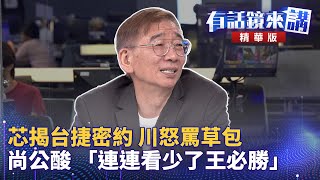 有話鏡來講
精華版

芯揭台捷密約 川怒罵草包
尚公酸 「連連看少了王必勝」